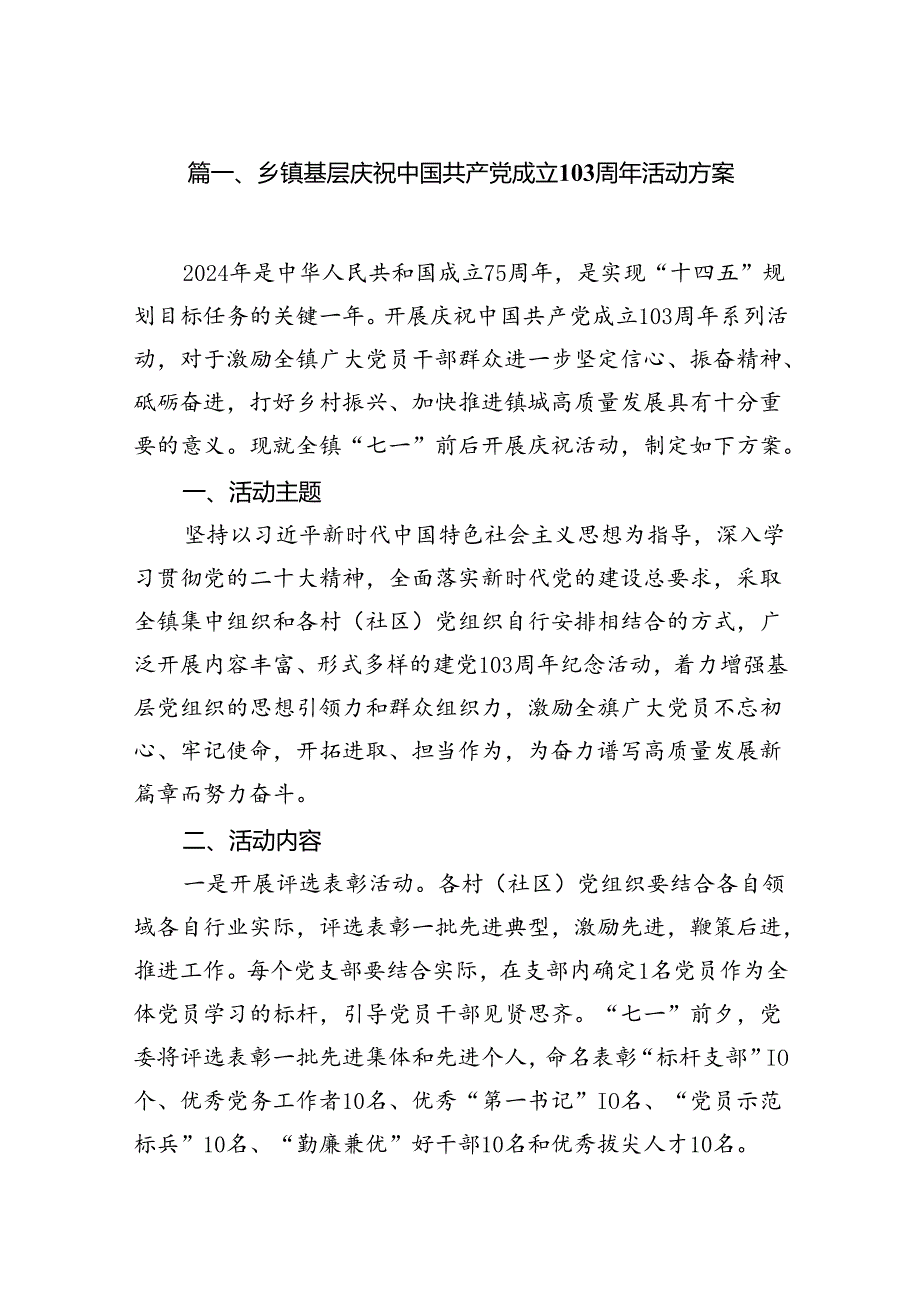 篇一、乡镇基层庆祝中国共产党成立103周年活动方案

2024年是中华人民共和国成立75周年，是实现“十四五”规划目标任务的关键一年。开展庆祝中国共产党成立103周年系列活动，对于激励全镇广大党员干部群众进一步坚定信心、振奋精神、砥砺奋进，打好乡村振兴、加快推进镇城高质量发展具有十分重要的意义。现就全镇“七一”前后开展庆祝活动，制定如下方案。

一、活动主题

坚持以习近平新时代中国特色社会主义思想为指导，深入学习贯彻党的二十大精神，全面落实新时代党的建设总要求，采取全镇集中组织和各村（社区）党组织自行安排相结合的方式，广泛开展内容丰富、形式多样的建党103周年纪念活动，着力增强基层党组织的思想引领力和群众组织力，激励全旗广大党员不忘初心、牢记使命，开拓进取、担当作为，为奋力谱写高质量发展新篇章而努力奋斗。

二、活动内容

一是开展评选表彰活动。各村（社区）党组织要结合各自领域各自行业实际，评选表彰一批先进典型，激励先进，鞭策后进，推进工作。每个党支部要结合实际，在支部内确定1名党员作为全体党员学习的标杆，引导党员干部见贤思齐。“七一”前夕，党委将评选表彰一批先进集体和先进个人，命名表彰“标杆支部”IO个、优秀党务工作者10名、优秀“第一书记”IO名、“党员示范标兵”10名、“勤廉兼优”好干部10名和优秀拔尖人才10名。